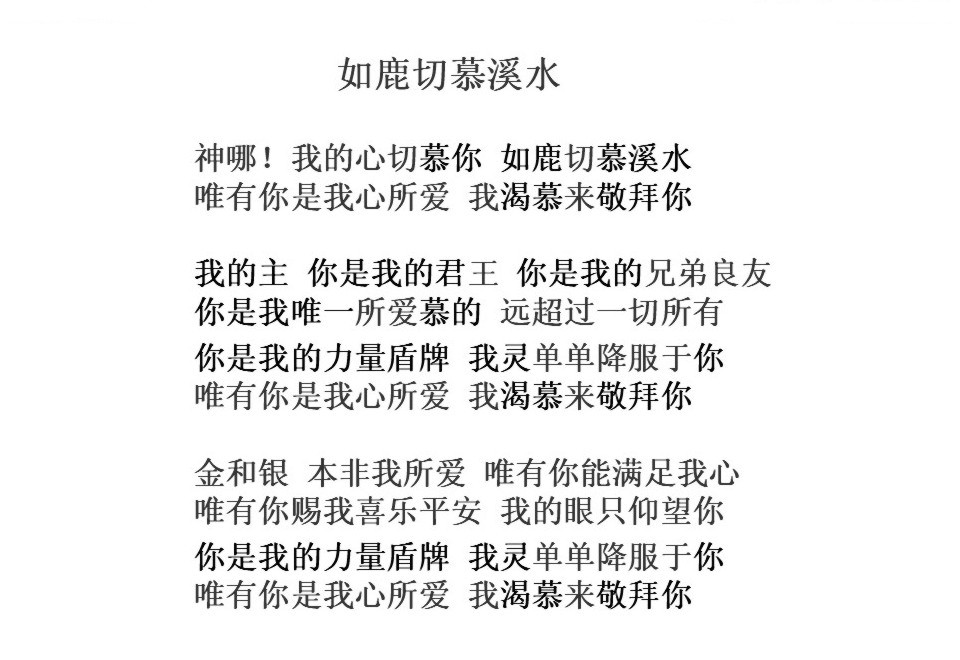 如鹿切慕溪水

神哪！我的心切慕你 如鹿切慕溪水
唯有你是我心所爱 我渴慕来敬拜你

我的主 你是我的君王 你是我的兄弟良友
你是我唯一所爱慕的 远超过一切所有
你是我的力量盾牌 我灵单单降服于你
唯有你是我心所爱 我渴慕来敬拜你

金和银 本非我所爱 唯有你能满足我心
唯有你赐我喜乐平安 我的眼只仰望你
你是我的力量盾牌 我灵单单降服于你
唯有你是我心所爱 我渴慕来敬拜你